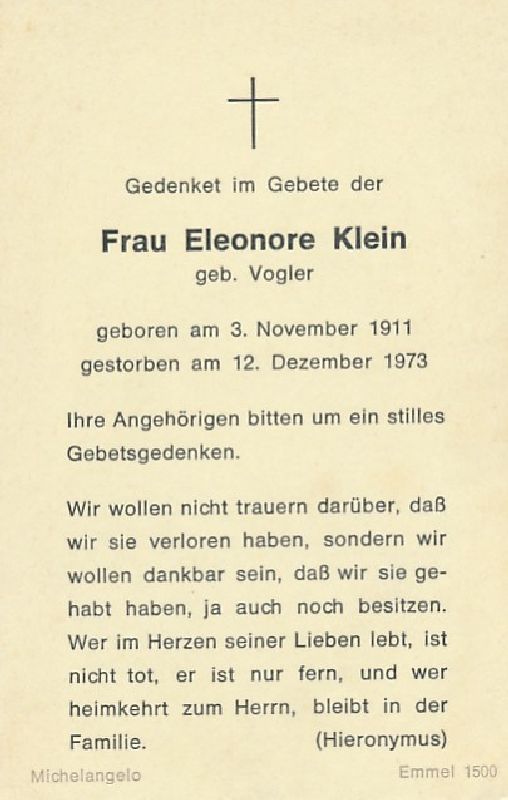 Gedenket im Gebete der

Frau Eleonore Klein
geb. Vogler

geboren am 3. November 1911
gestorben am 12. Dezember 1973

Ihre Angehörigen bitten um ein stilles Gebetsgedenken.

Wir wollen nicht trauern darüber, daß wir sie verloren haben, sondern wir wollen dankbar sein, daß wir sie gehabt haben, ja auch noch besitzen. Wer im Herzen seiner Lieben lebt, ist nicht tot, er ist nur fern, und wer heimkehrt zum Herrn, bleibt in der Familie. (Hieronymus)

Michelangelo

Emmel 1500